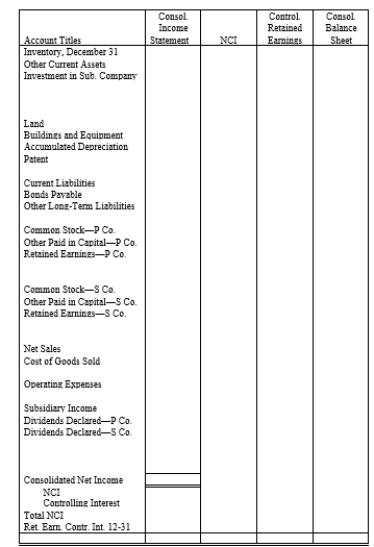 | Account Titles | Consol. Income Statement | NCI | Control. Retained Earnings | Consol. Balance Sheet |
|---|---|---|---|---|
| Inventory, December 31 | | | | |
| Other Current Assets | | | | |
| Investment in Sub. Company | | | | |
| Land | | | | |
| Buildings and Equipment | | | | |
| Accumulated Depreciation | | | | |
| Patent | | | | |
| Current Liabilities | | | | |
| Bonds Payable | | | | |
| Other Long-Term Liabilities | | | | |
| Common Stock—P Co. | | | | |
| Other Paid in Capital—P Co. | | | | |
| Retained Earnings—P Co. | | | | |
| Common Stock—S Co. | | | | |
| Other Paid in Capital—S Co. | | | | |
| Retained Earnings—S Co. | | | | |
| Net Sales | | | | |
| Cost of Goods Sold | | | | |
| Operating Expenses | | | | |
| Subsidiary Income | | | | |
| Dividends Declared—P Co. | | | | |
| Dividends Declared—S Co. | | | | |
| Consolidated Net Income | | | | |
| NCI | | | | |
| Controlling Interest | | | | |
| Total NCI | | | | |
| Ret. Earn. Contr. Int. 12-31 | | | | |